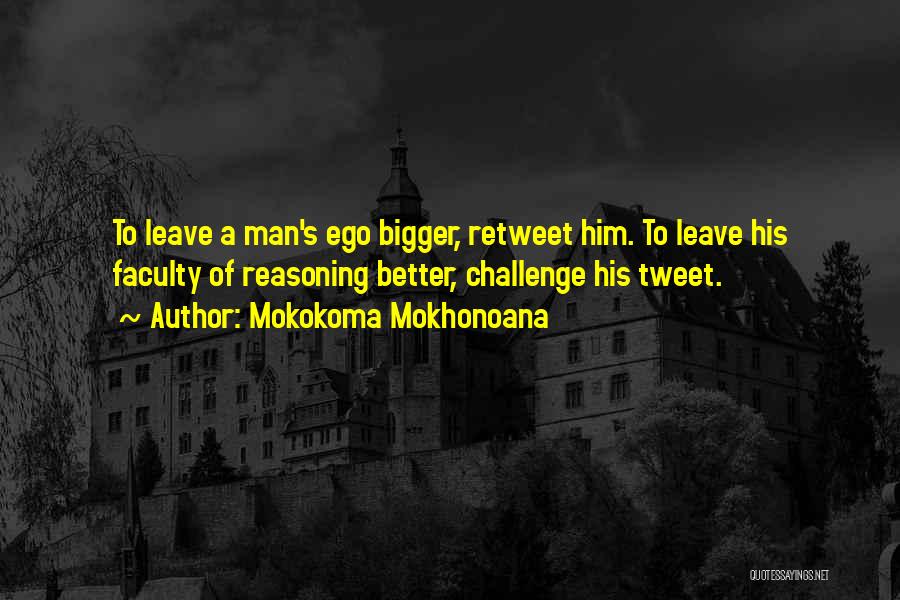 To leave a man's ego bigger, retweet him. To leave his faculty of reasoning better, challenge his tweet.

~ Author: Mokokoma Mokhonoana

QUOTESSAYINGS.NET